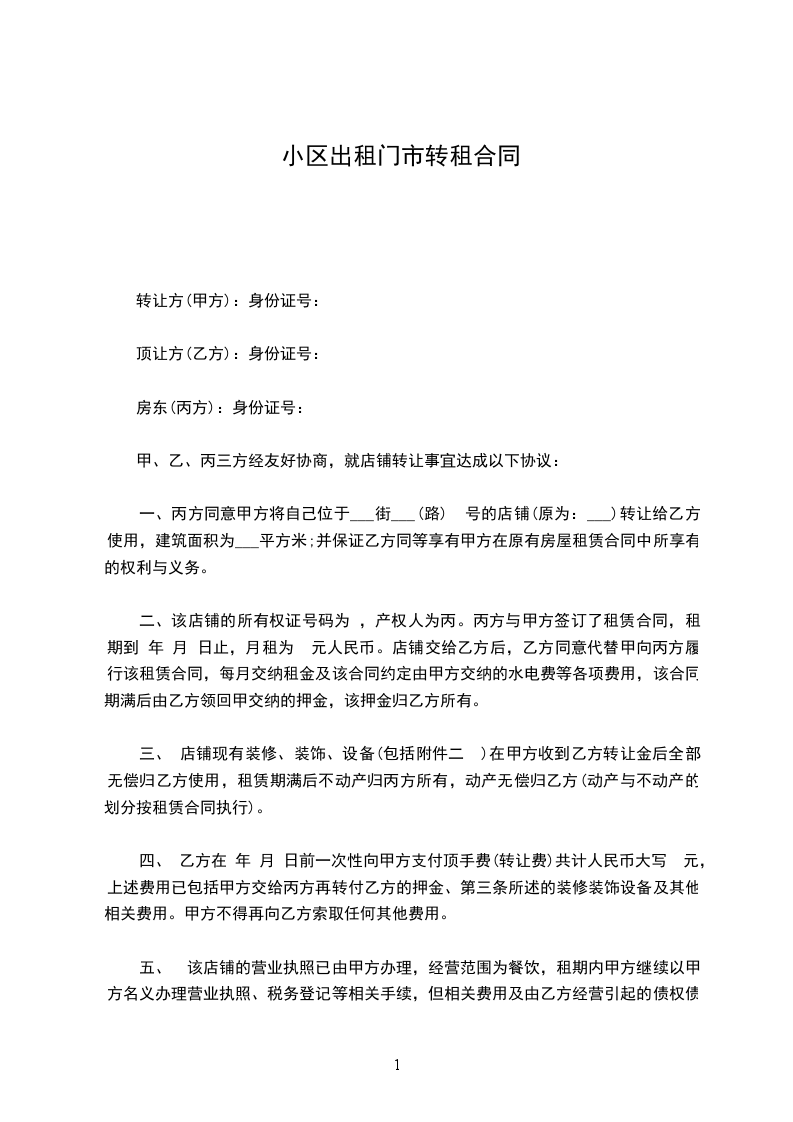 小区出租门市转租合同

转让方(甲方)：身份证号：

顶让方(乙方)：身份证号：

房东(丙方)：身份证号：

甲、乙、丙三方经友好协商，就店铺转让事宜达成以下协议：

一、丙方同意甲方将自己位于___街___(路) 号的店铺(原为：___)转让给乙方使用，建筑面积为___平方米;并保证乙方同等享有甲方在原有房屋租赁合同中所享有的权利与义务。

二、该店铺的所有权证号码为 ，产权人为丙。丙方与甲方签订了租赁合同，租期到 年 月 日止，月租为 元人民币。店铺交给乙方后，乙方同意代替甲向丙方履行该租赁合同，每月交纳租金及该合同约定由甲方交纳的水电费等各项费用，该合同期满后由乙方领回甲交纳的押金，该押金归乙方所有。

三、 店铺现有装修、装饰、设备(包括附件二 )在甲方收到乙方转让金后全部无偿归乙方使用，租赁期满后不动产归丙方所有，动产无偿归乙方(动产与不动产的划分按租赁合同执行)。

四、 乙方在 年 月 日前一次性向甲方支付顶手费(转让费)共计人民币大写 元，上述费用已包括甲方交给丙方再转付乙方的押金、第三条所述的装修装饰设备及其他相关费用。甲方不得再向乙方索取任何其他费用。

五、 该店铺的营业执照已由甲方办理，经营范围为餐饮，租期内甲方继续以甲方名义办理营业执照、税务登记等相关手续，但相关费用及由乙方经营引起的债权债

1